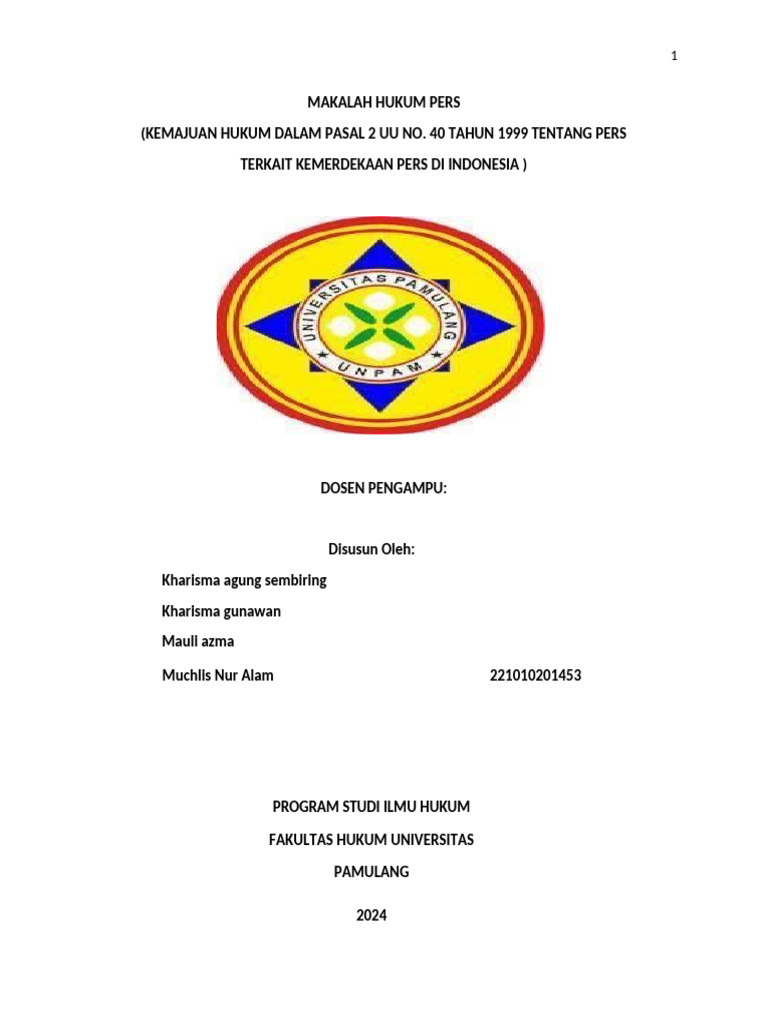 1

MAKALAH HUKUM PERS

(KEMAJUAN HUKUM DALAM PASAL 2 UU NO. 40 TAHUN 1999 TENTANG PERS TERKAIT KEMERDEKAAN PERS DI INDONESIA )

UNIVERSITAS PAMULANG

UNPAM

DOSEN PENGAMPU:

Disusun Oleh:

Kharisma agung sembiring

Kharisma gunawan

Mauli azma

Muchlis Nur Alam 221010201453

PROGRAM STUDI ILMU HUKUM

FAKULTAS HUKUM UNIVERSITAS

PAMULANG

2024